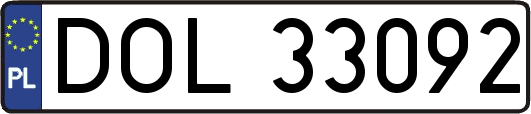 PL
DOL 33092